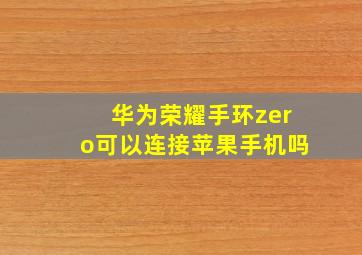 华为荣耀手环zero可以连接苹果手机吗